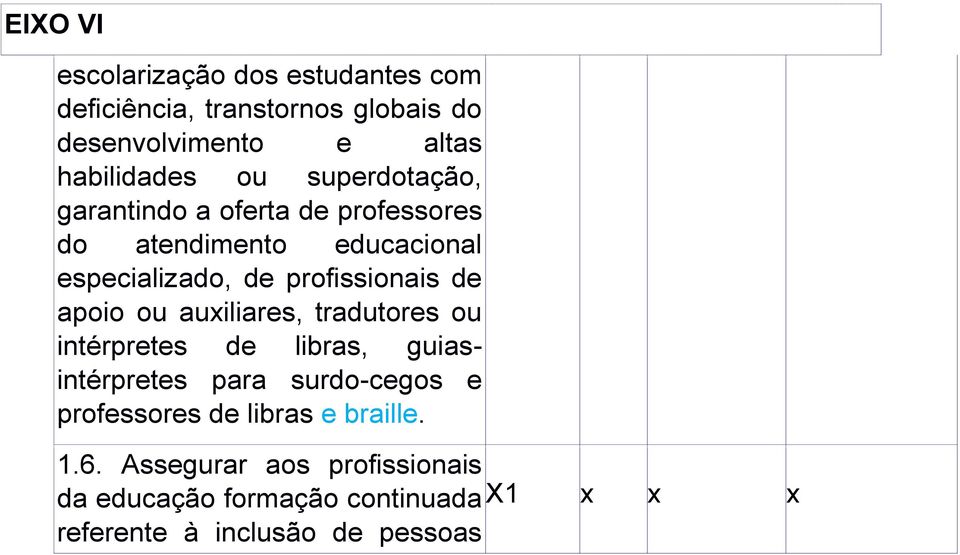 EIXO VI

| | | | | |
|---|---|---|---|---|
| escolarização dos estudantes com deficiência, transtornos globais do desenvolvimento e altas habilidades ou superdotação, garantindo a oferta de professores do atendimento educacional especializado, de profissionais de apoio ou auxiliares, tradutores ou intérpretes de libras, guias-intérpretes para surdo-cegos e professores de libras e braille. | | | | |
| 1.6. Assegurar aos profissionais da educação formação continuada referente à inclusão de pessoas | X1 | x | x | x |